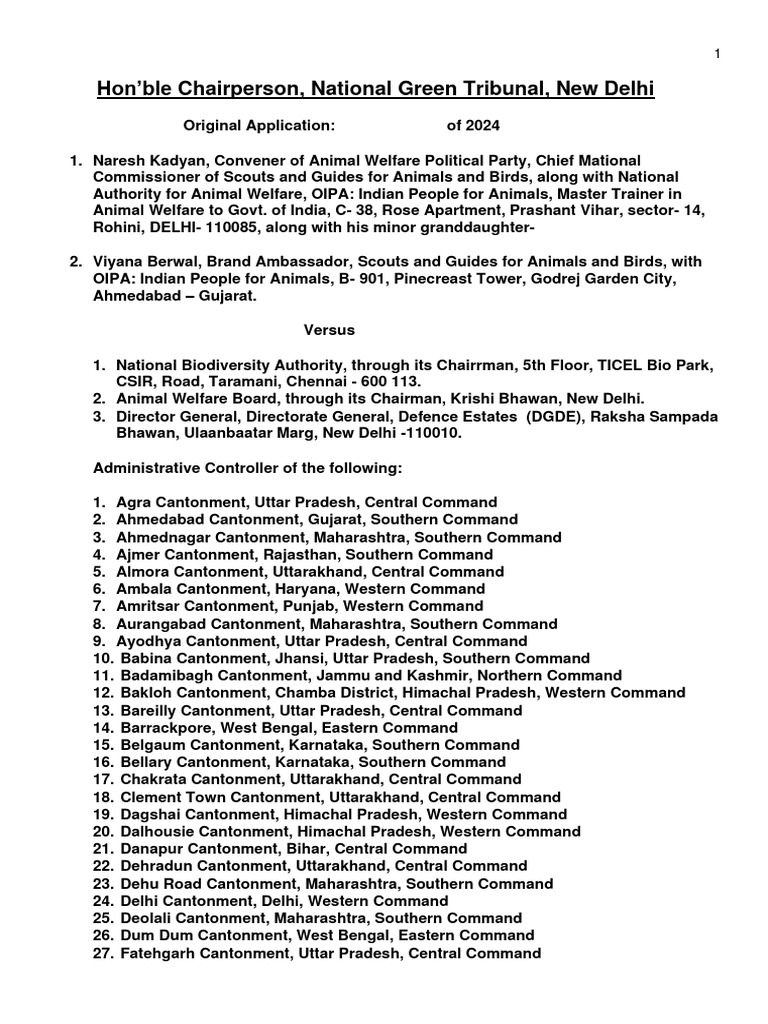 1

Hon'ble Chairperson, National Green Tribunal, New Delhi

Original Application: of 2024

1. Naresh Kadyan, Convener of Animal Welfare Political Party, Chief Mational Commissioner of Scouts and Guides for Animals and Birds, along with National Authority for Animal Welfare, OIPA: Indian People for Animals, Master Trainer in Animal Welfare to Govt. of India, C- 38, Rose Apartment, Prashant Vihar, sector- 14, Rohini, DELHI- 110085, along with his minor granddaughter-

2. Viyana Berwal, Brand Ambassador, Scouts and Guides for Animals and Birds, with OIPA: Indian People for Animals, B- 901, Pinecreast Tower, Godrej Garden City, Ahmedabad – Gujarat.

Versus

1. National Biodiversity Authority, through its Chairrman, 5th Floor, TICEL Bio Park, CSIR, Road, Taramani, Chennai - 600 113.
2. Animal Welfare Board, through its Chairman, Krishi Bhawan, New Delhi.
3. Director General, Directorate General, Defence Estates (DGDE), Raksha Sampada Bhawan, Ulaanbaatar Marg, New Delhi -110010.

Administrative Controller of the following:

1. Agra Cantonment, Uttar Pradesh, Central Command
2. Ahmedabad Cantonment, Gujarat, Southern Command
3. Ahmednagar Cantonment, Maharashtra, Southern Command
4. Ajmer Cantonment, Rajasthan, Southern Command
5. Almora Cantonment, Uttarakhand, Central Command
6. Ambala Cantonment, Haryana, Western Command
7. Amritsar Cantonment, Punjab, Western Command
8. Aurangabad Cantonment, Maharashtra, Southern Command
9. Ayodhya Cantonment, Uttar Pradesh, Central Command
10. Babina Cantonment, Jhansi, Uttar Pradesh, Southern Command
11. Badamibagh Cantonment, Jammu and Kashmir, Northern Command
12. Bakloh Cantonment, Chamba District, Himachal Pradesh, Western Command
13. Bareilly Cantonment, Uttar Pradesh, Central Command
14. Barrackpore, West Bengal, Eastern Command
15. Belgaum Cantonment, Karnataka, Southern Command
16. Bellary Cantonment, Karnataka, Southern Command
17. Chakrata Cantonment, Uttarakhand, Central Command
18. Clement Town Cantonment, Uttarakhand, Central Command
19. Dagshai Cantonment, Himachal Pradesh, Western Command
20. Dalhousie Cantonment, Himachal Pradesh, Western Command
21. Danapur Cantonment, Bihar, Central Command
22. Dehradun Cantonment, Uttarakhand, Central Command
23. Dehu Road Cantonment, Maharashtra, Southern Command
24. Delhi Cantonment, Delhi, Western Command
25. Deolali Cantonment, Maharashtra, Southern Command
26. Dum Dum Cantonment, West Bengal, Eastern Command
27. Fatehgarh Cantonment, Uttar Pradesh, Central Command